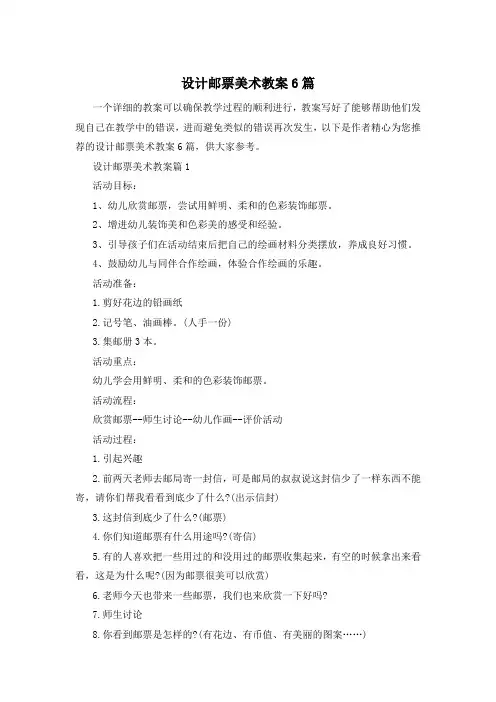 设计邮票美术教案6篇

一个详细的教案可以确保教学过程的顺利进行，教案写好了能够帮助他们发现自己在教学中的错误，进而避免类似的错误再次发生，以下是作者精心为您推荐的设计邮票美术教案6篇，供大家参考。

设计邮票美术教案篇1

活动目标：

1、幼儿欣赏邮票，尝试用鲜明、柔和的色彩装饰邮票。

2、增进幼儿装饰美和色彩美的感受和经验。

3、引导孩子们在活动结束后把自己的绘画材料分类摆放，养成良好习惯。

4、鼓励幼儿与同伴合作绘画，体验合作绘画的乐趣。

活动准备：

1.剪好花边的铅画纸

2.记号笔、油画棒。(人手一份)

3.集邮册3本。

活动重点：

幼儿学会用鲜明、柔和的色彩装饰邮票。

活动流程：

欣赏邮票--师生讨论--幼儿作画--评价活动

活动过程：

1.引起兴趣

2.前两天老师去邮局寄一封信，可是邮局的叔叔说这封信少了一样东西不能寄，请你们帮我看看到底少了什么?(出示信封)

3.这封信到底少了什么?(邮票)

4.你们知道邮票有什么用途吗?(寄信)

5.有的人喜欢把一些用过的和没用过的邮票收集起来，有空的时候拿出来看看，这是为什么呢?(因为邮票很美可以欣赏)

6.老师今天也带来一些邮票，我们也来欣赏一下好吗?

7.师生讨论

8.你看到邮票是怎样的?(有花边、有币值、有美丽的图案……)